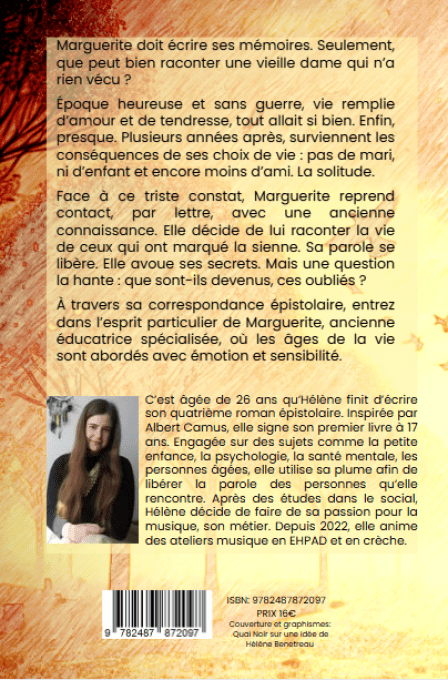 Marguerite doit écrire ses mémoires. Seulement, que peut bien raconter une vieille dame qui n'a rien vécu ?

Époque heureuse et sans guerre, vie remplie d'amour et de tendresse, tout allait si bien. Enfin, presque. Plusieurs années après, surviennent les conséquences de ses choix de vie : pas de mari, ni d'enfant et encore moins d'ami. La solitude.

Face à ce triste constat, Marguerite reprend contact, par lettre, avec une ancienne connaissance. Elle décide de lui raconter la vie de ceux qui ont marqué la sienne. Sa parole se libère. Elle avoue ses secrets. Mais une question la hante : que sont-ils devenus, ces oubliés ?

À travers sa correspondance épistolaire, entrez dans l'esprit particulier de Marguerite, ancienne éducatrice spécialisée, où les âges de la vie sont abordés avec émotion et sensibilité.

C'est âgée de 26 ans qu'Hélène finit d'écrire son quatrième roman épistolaire. Inspirée par Albert Camus, elle signe son premier livre à 17 ans. Engagée sur des sujets comme la petite enfance, la psychologie, la santé mentale, les personnes âgées, elle utilise sa plume afin de libérer la parole des personnes qu'elle rencontre. Après des études dans le social, Hélène décide de faire de sa passion pour la musique, son métier. Depuis 2022, elle anime des ateliers musique en EHPAD et en crèche.

9 782487 872097

ISBN: 9782487872097
PRIX 16€
Couverture et graphismes:
Quai Noir sur une idée de
Hélène Benetreau